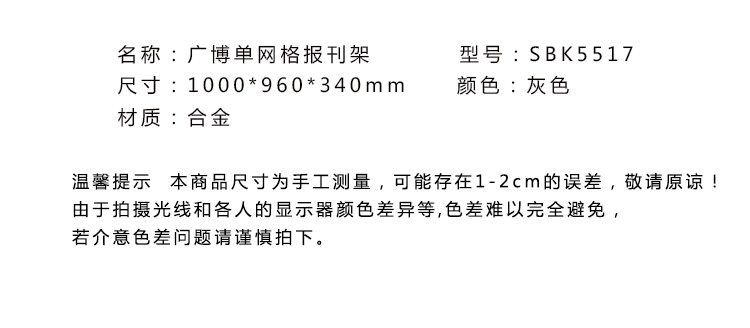 名称：广博单网格报刊架　　　　型号：SBK5517
尺寸：1000*960*340mm　　颜色：灰色
材质：合金

温馨提示　本商品尺寸为手工测量，可能存在1-2cm的误差，敬请原谅！
由于拍摄光线和各人的显示器颜色差异等,色差难以完全避免，
若介意色差问题请谨慎拍下。